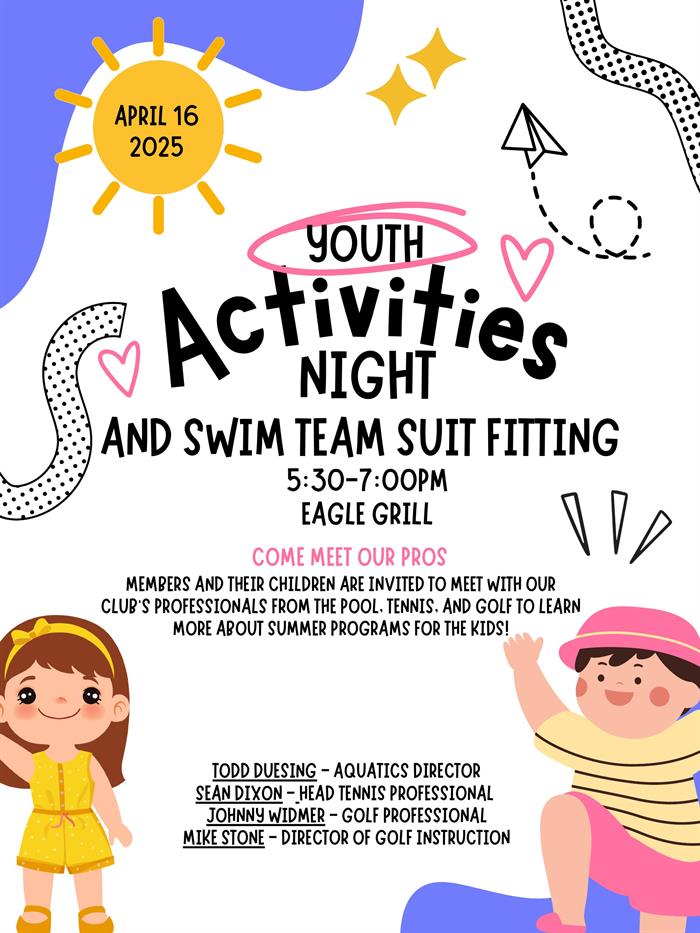 APRIL 16
2025

YOUTH
Activities
NIGHT
AND SWIM TEAM SUIT FITTING
5:30-7:00PM
EAGLE GRILL

COME MEET OUR PROS
MEMBERS AND THEIR CHILDREN ARE INVITED TO MEET WITH OUR CLUB'S PROFESSIONALS FROM THE POOL, TENNIS, AND GOLF TO LEARN MORE ABOUT SUMMER PROGRAMS FOR THE KIDS!

TODD DUESING - AQUATICS DIRECTOR
SEAN DIXON - HEAD TENNIS PROFESSIONAL
JOHNNY WIDMER - GOLF PROFESSIONAL
MIKE STONE - DIRECTOR OF GOLF INSTRUCTION